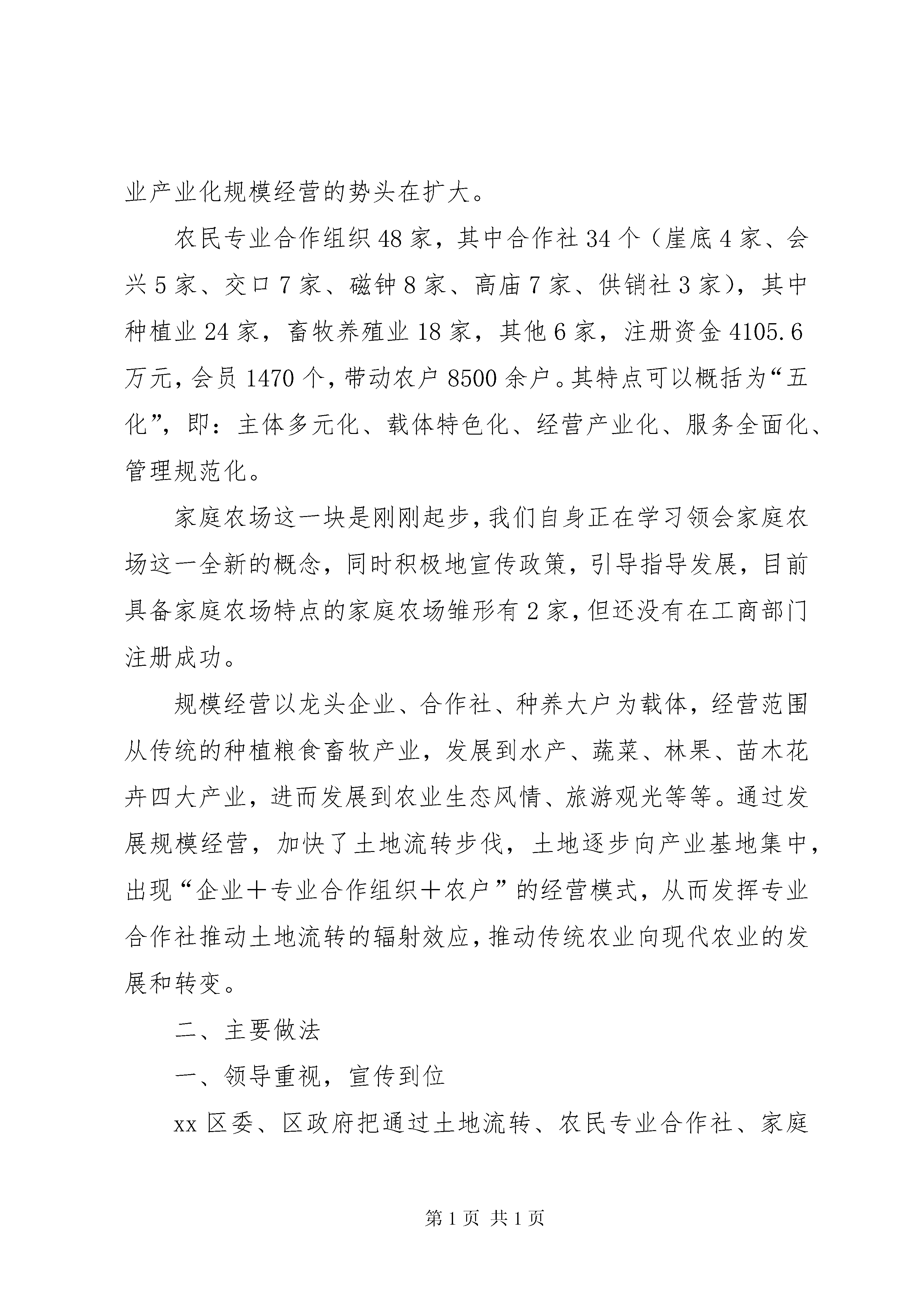 业产业化规模经营的势头在扩大。

农民专业合作组织48家，其中合作社34个（崖底4家、会兴5家、交口7家、磁钟8家、高庙7家、供销社3家），其中种植业24家，畜牧养殖业18家，其他6家，注册资金4105.6万元，会员1470个，带动农户8500余户。其特点可以概括为“五化”，即：主体多元化、载体特色化、经营产业化、服务全面化、管理规范化。

家庭农场这一块是刚刚起步，我们自身正在学习领会家庭农场这一全新的概念，同时积极地宣传政策，引导指导发展，目前具备家庭农场特点的家庭农场雏形有2家，但还没有在工商部门注册成功。

规模经营以龙头企业、合作社、种养大户为载体，经营范围从传统的种植粮食畜牧产业，发展到水产、蔬菜、林果、苗木花卉四大产业，进而发展到农业生态风情、旅游观光等等。通过发展规模经营，加快了土地流转步伐，土地逐步向产业基地集中，出现“企业＋专业合作组织＋农户”的经营模式，从而发挥专业合作社推动土地流转的辐射效应，推动传统农业向现代农业的发展和转变。

二、主要做法

一、领导重视，宣传到位

xx区委、区政府把通过土地流转、农民专业合作社、家庭

第1页 共1页